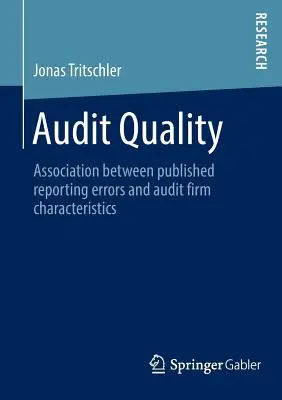 RESEARCH

Jonas Tritschler

Audit Quality

Association between published reporting errors and audit firm characteristics

Springer Gabler